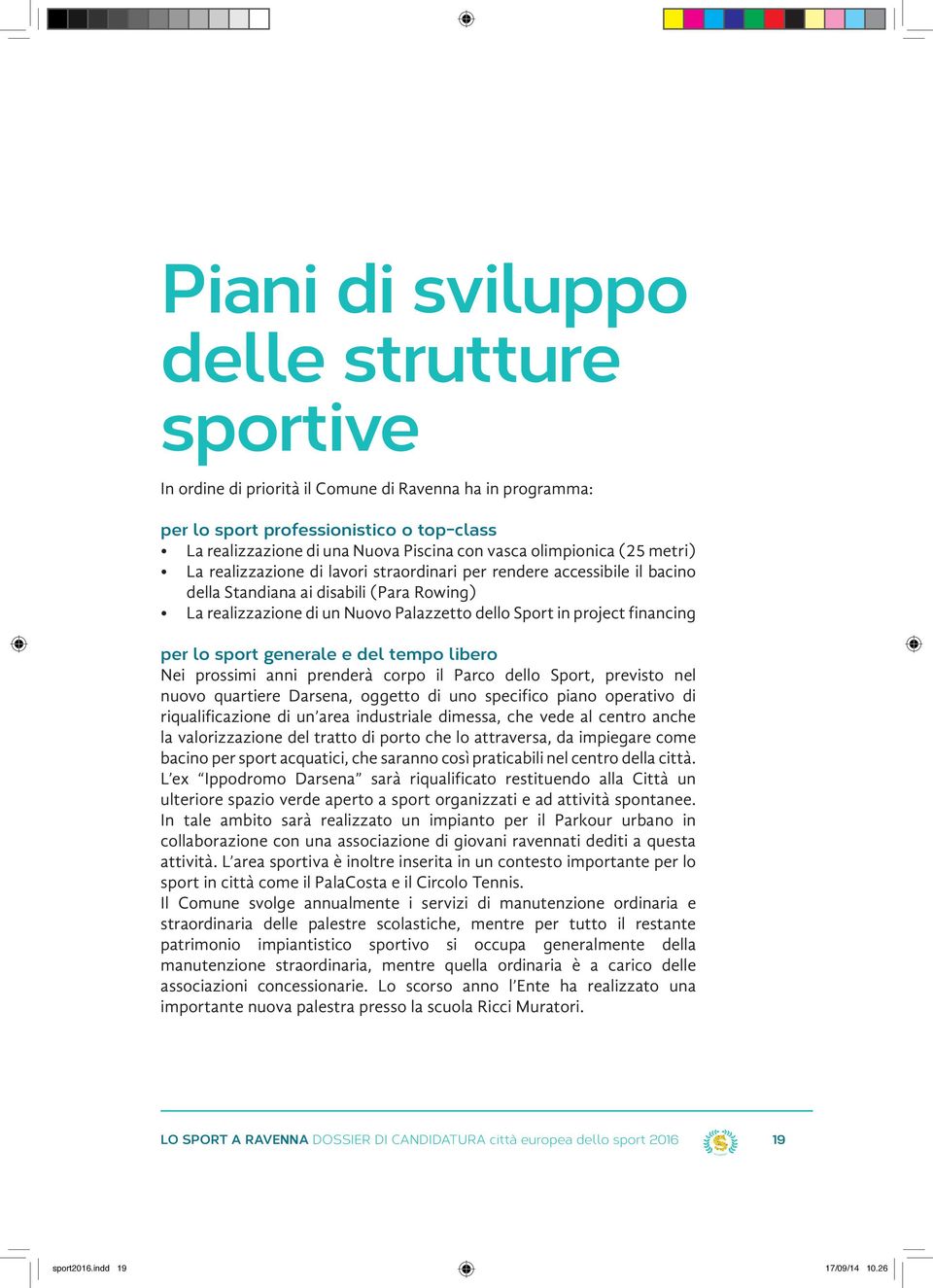 Piani di sviluppo delle strutture sportive

In ordine di priorità il Comune di Ravenna ha in programma:

per lo sport professionistico o top-class
• La realizzazione di una Nuova Piscina con vasca olimpionica (25 metri)
• La realizzazione di lavori straordinari per rendere accessibile il bacino della Standiana ai disabili (Para Rowing)
• La realizzazione di un Nuovo Palazzetto dello Sport in project financing

per lo sport generale e del tempo libero
Nei prossimi anni prenderà corpo il Parco dello Sport, previsto nel nuovo quartiere Darsena, oggetto di uno specifico piano operativo di riqualificazione di un'area industriale dimessa, che vede al centro anche la valorizzazione del tratto di porto che lo attraversa, da impiegare come bacino per sport acquatici, che saranno così praticabili nel centro della città. L'ex "Ippodromo Darsena" sarà riqualificato restituendo alla Città un ulteriore spazio verde aperto a sport organizzati e ad attività spontanee. In tale ambito sarà realizzato un impianto per il Parkour urbano in collaborazione con una associazione di giovani ravennati dediti a questa attività. L'area sportiva è inoltre inserita in un contesto importante per lo sport in città come il PalaCosta e il Circolo Tennis.
Il Comune svolge annualmente i servizi di manutenzione ordinaria e straordinaria delle palestre scolastiche, mentre per tutto il restante patrimonio impiantistico sportivo si occupa generalmente della manutenzione straordinaria, mentre quella ordinaria è a carico delle associazioni concessionarie. Lo scorso anno l'Ente ha realizzato una importante nuova palestra presso la scuola Ricci Muratori.

LO SPORT A RAVENNA DOSSIER DI CANDIDATURA città europea dello sport 2016 19

sport2016.indd 19 17/09/14 10.26